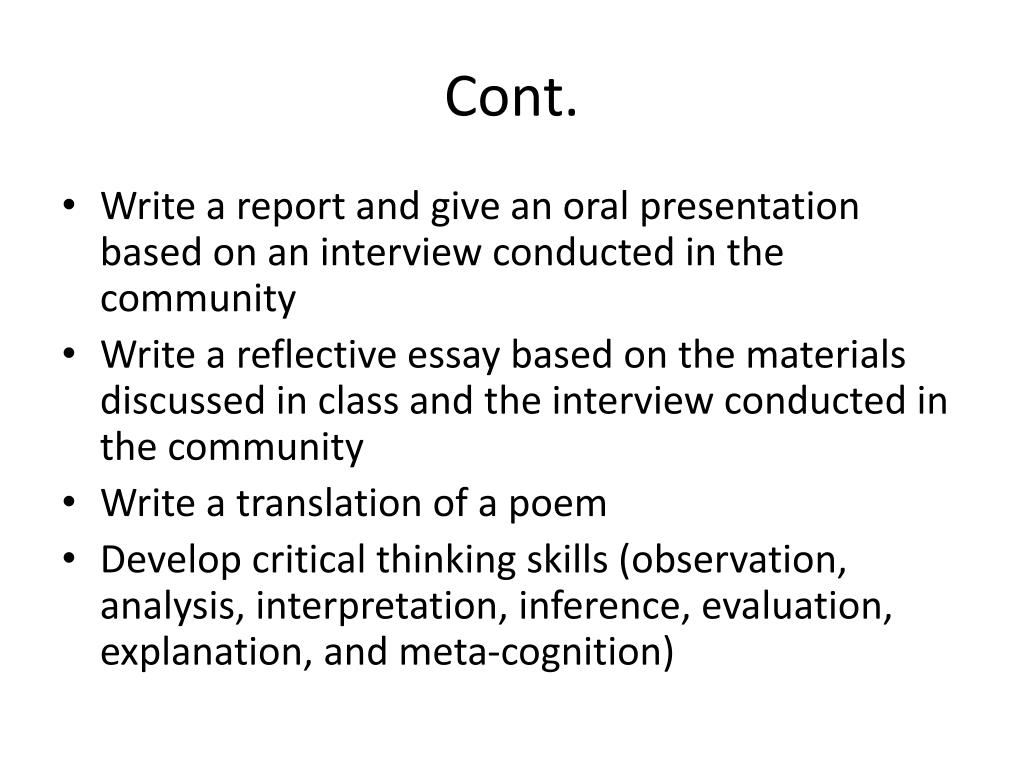 Cont.

• Write a report and give an oral presentation based on an interview conducted in the community
• Write a reflective essay based on the materials discussed in class and the interview conducted in the community
• Write a translation of a poem
• Develop critical thinking skills (observation, analysis, interpretation, inference, evaluation, explanation, and meta-cognition)